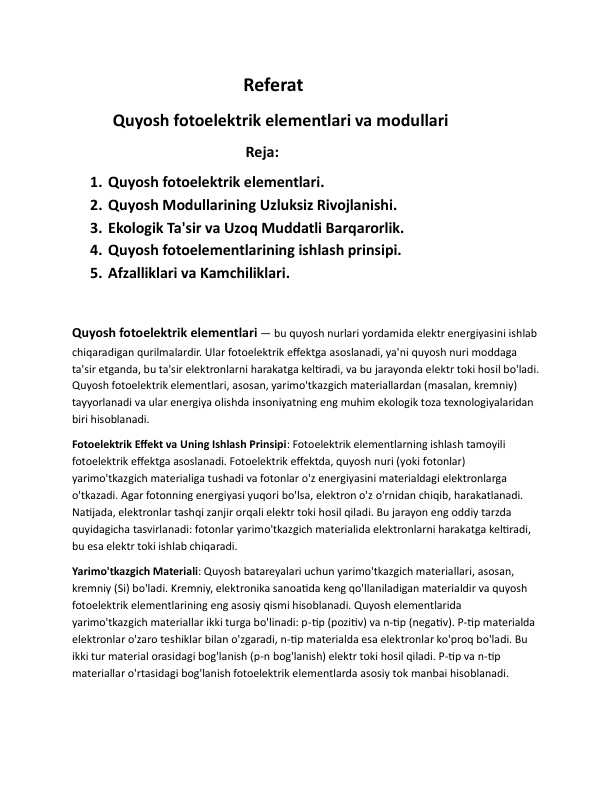 Referat

Quyosh fotoelektrik elementlari va modullari

Reja:

1. Quyosh fotoelektrik elementlari.
2. Quyosh Modullarining Uzluksiz Rivojlanishi.
3. Ekologik Ta'sir va Uzoq Muddatli Barqarorlik.
4. Quyosh fotoelementlarining ishlash prinsipi.
5. Afzalliklari va Kamchiliklari.

Quyosh fotoelektrik elementlari — bu quyosh nurlari yordamida elektr energiyasini ishlab chiqaradigan qurilmalardir. Ular fotoelektrik effektga asoslanadi, ya'ni quyosh nuri moddaga ta'sir etganda, bu ta'sir elektronlarni harakatga keltiradi, va bu jarayonda elektr toki hosil bo'ladi. Quyosh fotoelektrik elementlari, asosan, yarimo'tkazgich materiallardan (masalan, kremniy) tayyorlanadi va ular energiya olishda insoniyatning eng muhim ekologik toza texnologiyalaridan biri hisoblanadi.

Fotoelektrik Effekt va Uning Ishlash Prinsipi: Fotoelektrik elementlarning ishlash tamoyili fotoelektrik effektga asoslanadi. Fotoelektrik effektda, quyosh nuri (yoki fotonlar) yarimo'tkazgich materialiga tushadi va fotonlar o'z energiyasini materialdagi elektronlarga o'tkazadi. Agar fotonning energiyasi yuqori bo'lsa, elektron o'z o'rnidan chiqib, harakatlanadi. Natijada, elektronlar tashqi zanjir orqali elektr toki hosil qiladi. Bu jarayon eng oddiy tarzda quyidagicha tasvirlanadi: fotonlar yarimo'tkazgich materialida elektronlarni harakatga keltiradi, bu esa elektr toki ishlab chiqaradi.

Yarimo'tkazgich Materiali: Quyosh batareyalari uchun yarimo'tkazgich materiallari, asosan, kremniy (Si) bo'ladi. Kremniy, elektronika sanoatida keng qo'llaniladigan materialdir va quyosh fotoelektrik elementlarining eng asosiy qismi hisoblanadi. Quyosh elementlarida yarimo'tkazgich materiallar ikki turga bo'linadi: p-tip (pozitiv) va n-tip (negativ). P-tip materialda elektronlar o'zaro teshiklar bilan o'zgaradi, n-tip materialda esa elektronlar ko'proq bo'ladi. Bu ikki tur material orasidagi bog'lanish (p-n bog'lanish) elektr toki hosil qiladi. P-tip va n-tip materiallar o'rtasidagi bog'lanish fotoelektrik elementlarda asosiy tok manbai hisoblanadi.